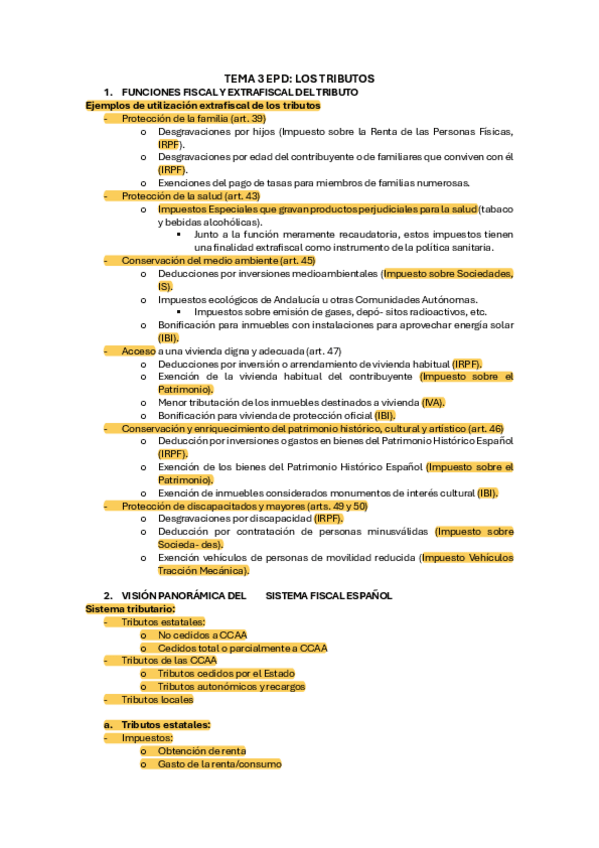 TEMA 3 EPD: LOS TRIBUTOS

1. FUNCIONES FISCAL Y EXTRAFISCAL DEL TRIBUTO

Ejemplos de utilización extrafiscal de los tributos

- Protección de la familia (art. 39)
  o Desgravaciones por hijos (Impuesto sobre la Renta de las Personas Físicas, IRPF).
  o Desgravaciones por edad del contribuyente o de familiares que conviven con él (IRPF).
  o Exenciones del pago de tasas para miembros de familias numerosas.
- Protección de la salud (art. 43)
  o Impuestos Especiales que gravan productos perjudiciales para la salud (tabaco y bebidas alcohólicas).
    ▪ Junto a la función meramente recaudatoria, estos impuestos tienen una finalidad extrafiscal como instrumento de la política sanitaria.
- Conservación del medio ambiente (art. 45)
  o Deducciones por inversiones medioambientales (Impuesto sobre Sociedades, IS).
  o Impuestos ecológicos de Andalucía u otras Comunidades Autónomas.
    ▪ Impuestos sobre emisión de gases, depó- sitos radioactivos, etc.
  o Bonificación para inmuebles con instalaciones para aprovechar energía solar (IBI).
- Acceso a una vivienda digna y adecuada (art. 47)
  o Deducciones por inversión o arrendamiento de vivienda habitual (IRPF).
  o Exención de la vivienda habitual del contribuyente (Impuesto sobre el Patrimonio).
  o Menor tributación de los inmuebles destinados a vivienda (IVA).
  o Bonificación para vivienda de protección oficial (IBI).
- Conservación y enriquecimiento del patrimonio histórico, cultural y artístico (art. 46)
  o Deducción por inversiones o gastos en bienes del Patrimonio Histórico Español (IRPF).
  o Exención de los bienes del Patrimonio Histórico Español (Impuesto sobre el Patrimonio).
  o Exención de inmuebles considerados monumentos de interés cultural (IBI).
- Protección de discapacitados y mayores (arts. 49 y 50)
  o Desgravaciones por discapacidad (IRPF).
  o Deducción por contratación de personas minusválidas (Impuesto sobre Socieda- des).
  o Exención vehículos de personas de movilidad reducida (Impuesto Vehículos Tracción Mecánica).

2. VISIÓN PANORÁMICA DEL SISTEMA FISCAL ESPAÑOL

Sistema tributario:

- Tributos estatales:
  o No cedidos a CCAA
  o Cedidos total o parcialmente a CCAA
- Tributos de las CCAA
  o Tributos cedidos por el Estado
  o Tributos autonómicos y recargos
- Tributos locales

a. Tributos estatales:

- Impuestos:
  o Obtención de renta
  o Gasto de la renta/consumo